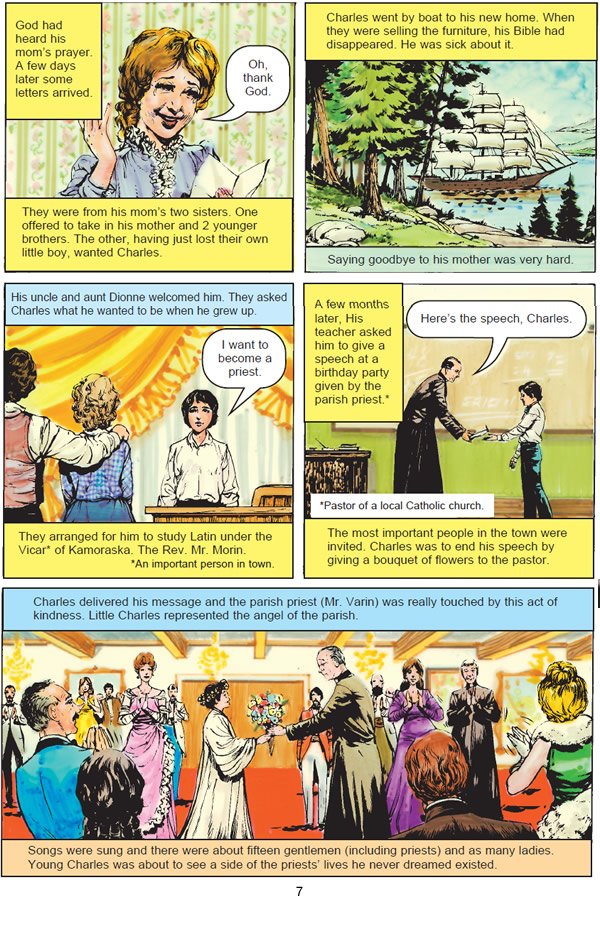 God had heard his mom's prayer. A few days later some letters arrived.

Oh, thank God.

They were from his mom's two sisters. One offered to take in his mother and 2 younger brothers. The other, having just lost their own little boy, wanted Charles.

Charles went by boat to his new home. When they were selling the furniture, his Bible had disappeared. He was sick about it.

Saying goodbye to his mother was very hard.

His uncle and aunt Dionne welcomed him. They asked Charles what he wanted to be when he grew up.

I want to become a priest.

They arranged for him to study Latin under the Vicar* of Kamoraska. The Rev. Mr. Morin.

*An important person in town.

A few months later, His teacher asked him to give a speech at a birthday party given by the parish priest.*

Here's the speech, Charles.

*Pastor of a local Catholic church.

The most important people in the town were invited. Charles was to end his speech by giving a bouquet of flowers to the pastor.

Charles delivered his message and the parish priest (Mr. Varin) was really touched by this act of kindness. Little Charles represented the angel of the parish.

Songs were sung and there were about fifteen gentlemen (including priests) and as many ladies. Young Charles was about to see a side of the priests' lives he never dreamed existed.

7